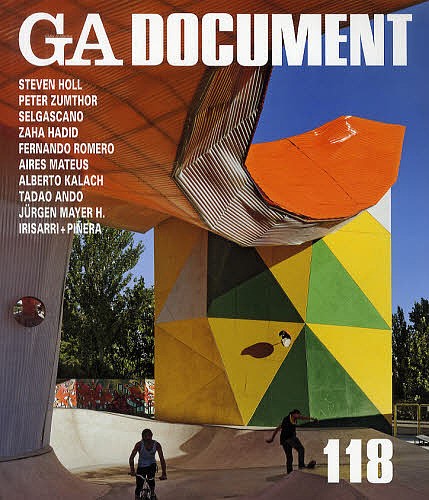 GA DOCUMENT

STEVEN HOLL
PETER ZUMTHOR
SELGASCANO
ZAHA HADID
FERNANDO ROMERO
AIRES MATEUS
ALBERTO KALACH
TADAO ANDO
JÜRGEN MAYER H.
IRISARRI + PIÑERA

118